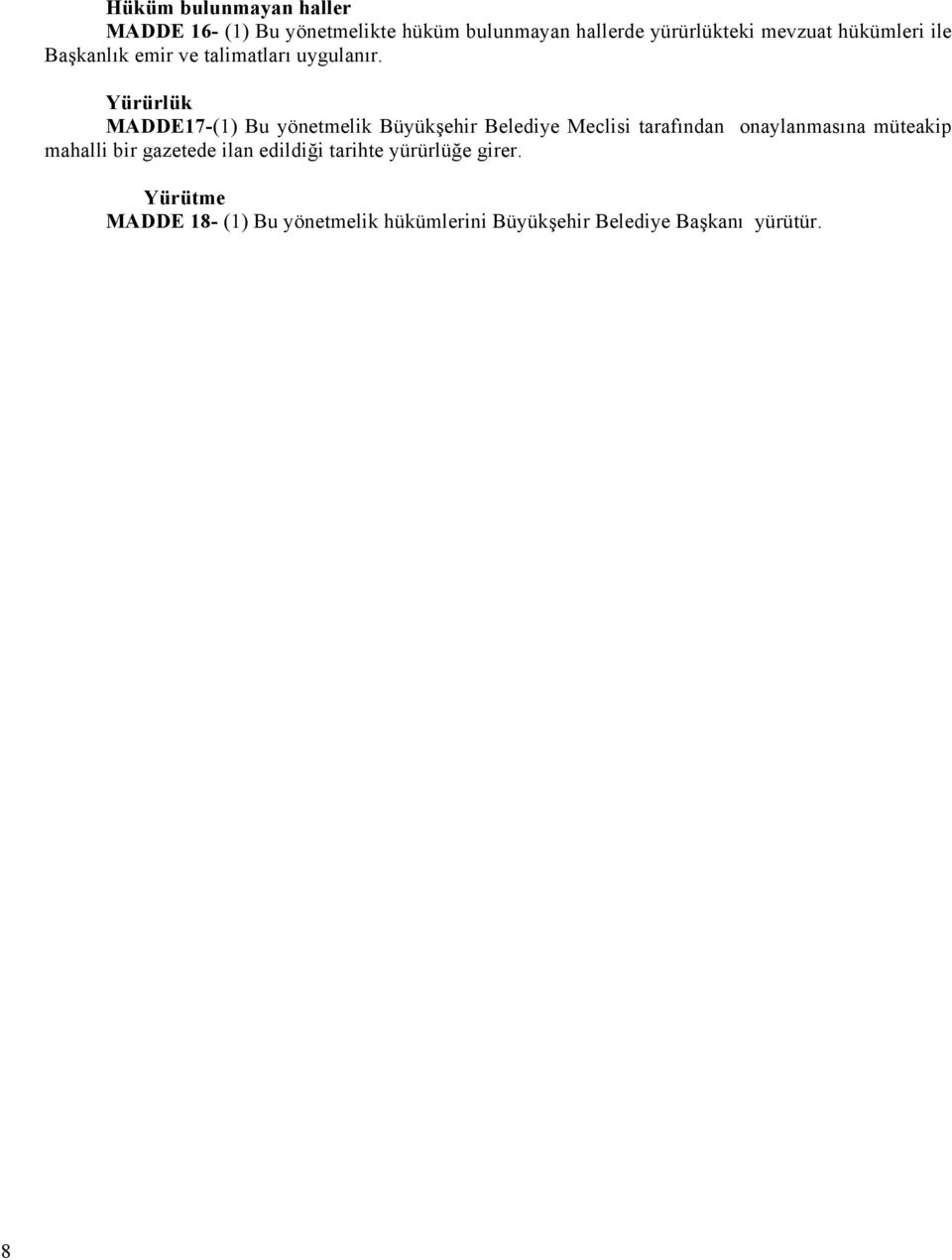 Hüküm bulunmayan haller

MADDE 16- (1) Bu yönetmelikte hüküm bulunmayan hallerde yürürlükteki mevzuat hükümleri ile Başkanlık emir ve talimatları uygulanır.

Yürürlük

MADDE17-(1) Bu yönetmelik Büyükşehir Belediye Meclisi tarafından onaylanmasına müteakip mahalli bir gazetede ilan edildiği tarihte yürürlüğe girer.

Yürütme

MADDE 18- (1) Bu yönetmelik hükümlerini Büyükşehir Belediye Başkanı yürütür.

8